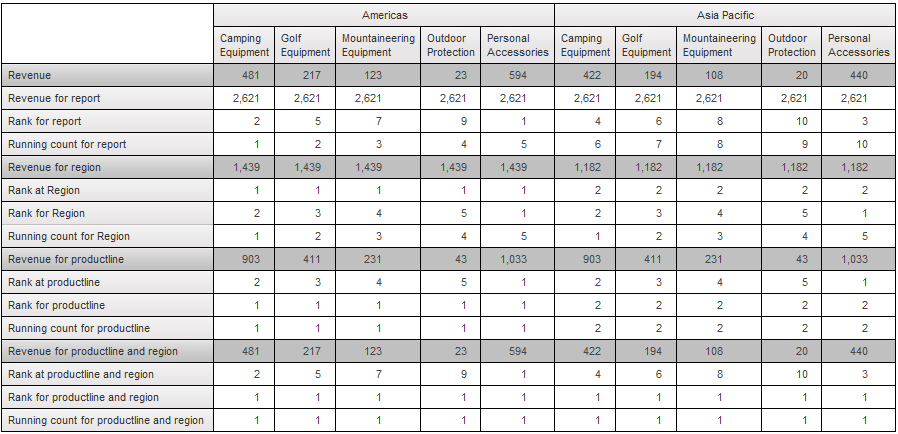 |  | Americas |  |  |  |  | Asia Pacific |  |  |  |  |
|---|---|---|---|---|---|---|---|---|---|---|
|  | Camping Equipment | Golf Equipment | Mountaineering Equipment | Outdoor Protection | Personal Accessories | Camping Equipment | Golf Equipment | Mountaineering Equipment | Outdoor Protection | Personal Accessories |
| Revenue | 481 | 217 | 123 | 23 | 594 | 422 | 194 | 108 | 20 | 440 |
| Revenue for report | 2,621 | 2,621 | 2,621 | 2,621 | 2,621 | 2,621 | 2,621 | 2,621 | 2,621 | 2,621 |
| Rank for report | 2 | 5 | 7 | 9 | 1 | 4 | 6 | 8 | 10 | 3 |
| Running count for report | 1 | 2 | 3 | 4 | 5 | 6 | 7 | 8 | 9 | 10 |
| Revenue for region | 1,439 | 1,439 | 1,439 | 1,439 | 1,439 | 1,182 | 1,182 | 1,182 | 1,182 | 1,182 |
| Rank at Region | 1 | 1 | 1 | 1 | 1 | 2 | 2 | 2 | 2 | 2 |
| Rank for Region | 2 | 3 | 4 | 5 | 1 | 2 | 3 | 4 | 5 | 1 |
| Running count for Region | 1 | 2 | 3 | 4 | 5 | 1 | 2 | 3 | 4 | 5 |
| Revenue for productline | 903 | 411 | 231 | 43 | 1,033 | 903 | 411 | 231 | 43 | 1,033 |
| Rank at productline | 2 | 3 | 4 | 5 | 1 | 2 | 3 | 4 | 5 | 1 |
| Rank for productline | 1 | 1 | 1 | 1 | 1 | 2 | 2 | 2 | 2 | 2 |
| Running count for productline | 1 | 1 | 1 | 1 | 1 | 2 | 2 | 2 | 2 | 2 |
| Revenue for productline and region | 481 | 217 | 123 | 23 | 594 | 422 | 194 | 108 | 20 | 440 |
| Rank at productline and region | 2 | 5 | 7 | 9 | 1 | 4 | 6 | 8 | 10 | 3 |
| Rank for productline and region | 1 | 1 | 1 | 1 | 1 | 1 | 1 | 1 | 1 | 1 |
| Running count for productline and region | 1 | 1 | 1 | 1 | 1 | 1 | 1 | 1 | 1 | 1 |